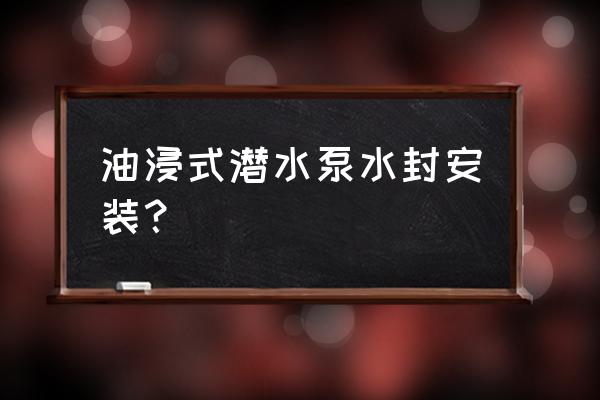 油浸式潜水泵水封安装？